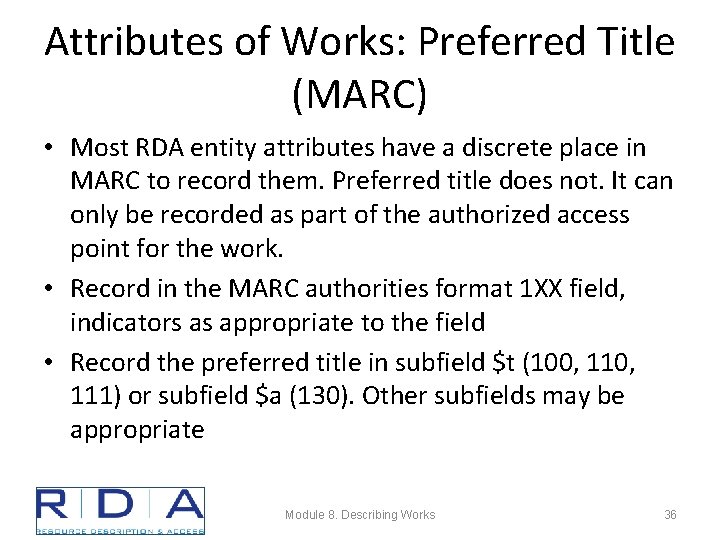 Attributes of Works: Preferred Title (MARC)

• Most RDA entity attributes have a discrete place in MARC to record them. Preferred title does not. It can only be recorded as part of the authorized access point for the work.

• Record in the MARC authorities format 1XX field, indicators as appropriate to the field

• Record the preferred title in subfield \$t (100, 110, 111) or subfield \$a (130). Other subfields may be appropriate

RDA
RESOURCE DESCRIPTION & ACCESS

Module 8. Describing Works

36